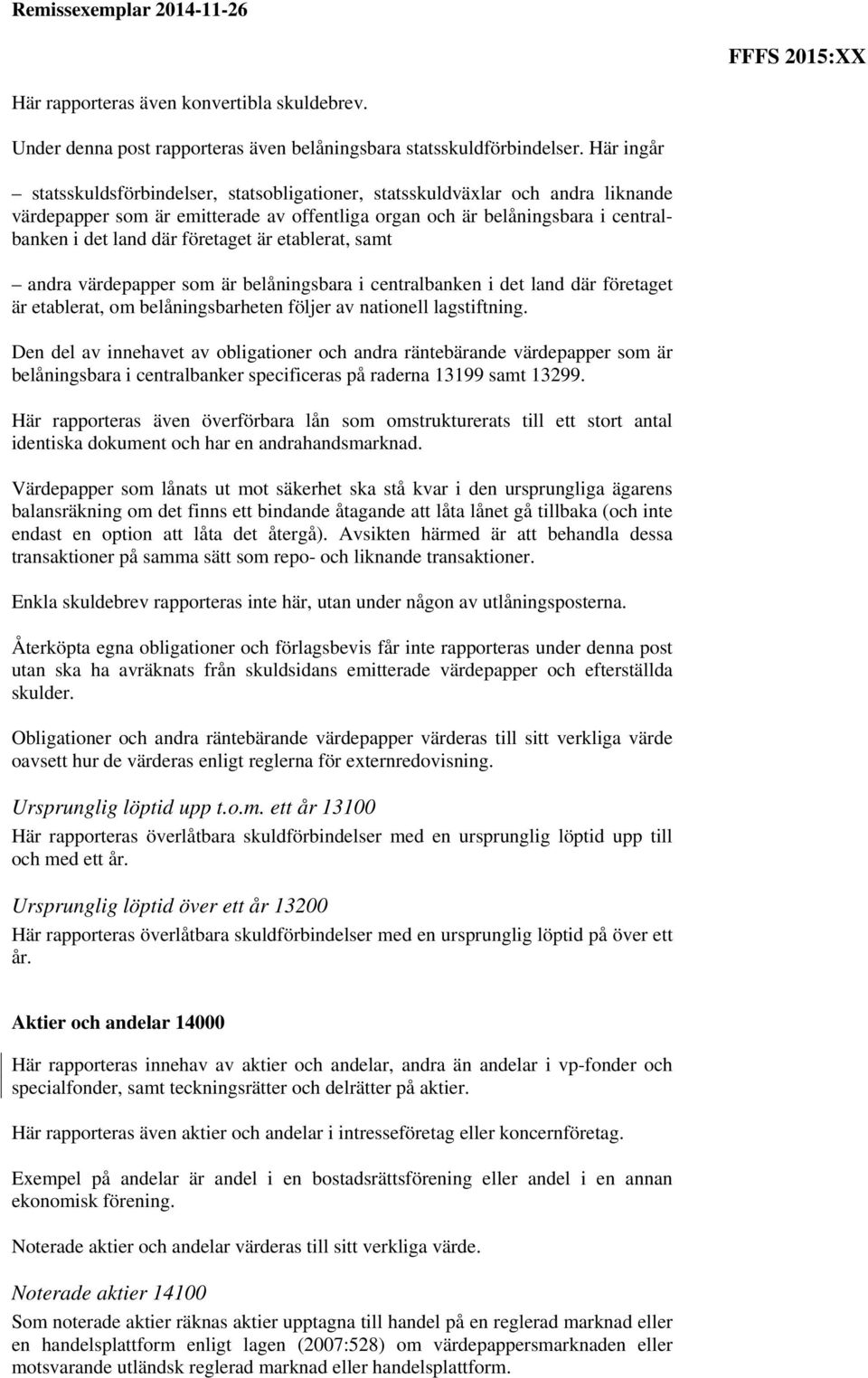 Remissexemplar 2014-11-26

FFFS 2015:XX

Här rapporteras även konvertibla skuldebrev.

Under denna post rapporteras även belåningsbara statsskuldförbindelser. Här ingår

– statsskuldsförbindelser, statsobligationer, statsskuldväxlar och andra liknande värdepapper som är emitterade av offentliga organ och är belåningsbara i centralbanken i det land där företaget är etablerat, samt

– andra värdepapper som är belåningsbara i centralbanken i det land där företaget är etablerat, om belåningsbarheten följer av nationell lagstiftning.

Den del av innehavet av obligationer och andra räntebärande värdepapper som är belåningsbara i centralbanker specificeras på raderna 13199 samt 13299.

Här rapporteras även överförbara lån som omstrukturerats till ett stort antal identiska dokument och har en andrahandsmarknad.

Värdepapper som lånats ut mot säkerhet ska stå kvar i den ursprungliga ägarens balansräkning om det finns ett bindande åtagande att låta lånet gå tillbaka (och inte endast en option att låta det återgå). Avsikten härmed är att behandla dessa transaktioner på samma sätt som repo- och liknande transaktioner.

Enkla skuldebrev rapporteras inte här, utan under någon av utlåningsposterna.

Återköpta egna obligationer och förlagsbevis får inte rapporteras under denna post utan ska ha avräknats från skuldsidans emitterade värdepapper och efterställda skulder.

Obligationer och andra räntebärande värdepapper värderas till sitt verkliga värde oavsett hur de värderas enligt reglerna för externredovisning.

Ursprunglig löptid upp t.o.m. ett år 13100

Här rapporteras överlåtbara skuldförbindelser med en ursprunglig löptid upp till och med ett år.

Ursprunglig löptid över ett år 13200

Här rapporteras överlåtbara skuldförbindelser med en ursprunglig löptid på över ett år.

Aktier och andelar 14000

Här rapporteras innehav av aktier och andelar, andra än andelar i vp-fonder och specialfonder, samt teckningsrätter och delrätter på aktier.

Här rapporteras även aktier och andelar i intresseföretag eller koncernföretag.

Exempel på andelar är andel i en bostadsrättsförening eller andel i en annan ekonomisk förening.

Noterade aktier och andelar värderas till sitt verkliga värde.

Noterade aktier 14100

Som noterade aktier räknas aktier upptagna till handel på en reglerad marknad eller en handelsplattform enligt lagen (2007:528) om värdepappersmarknaden eller motsvarande utländsk reglerad marknad eller handelsplattform.